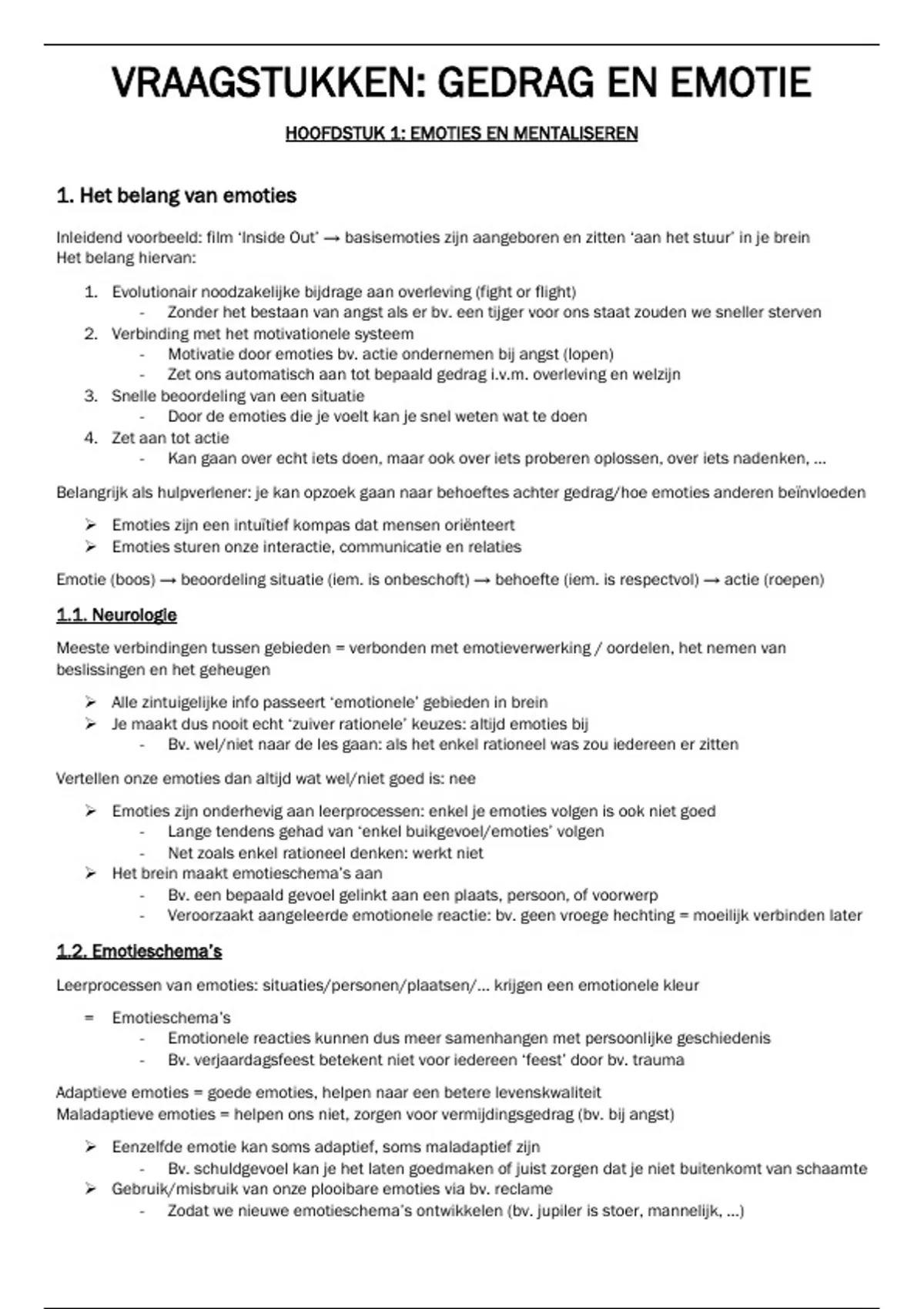 VRAAGSTUKKEN: GEDRAG EN EMOTIE

HOOFDSTUK 1: EMOTIES EN MENTALISEREN

1. Het belang van emoties

Inleidend voorbeeld: film 'Inside Out' → basisemoties zijn aangeboren en zitten 'aan het stuur' in je brein
Het belang hiervan:

1. Evolutionair noodzakelijke bijdrage aan overleving (fight or flight)
   - Zonder het bestaan van angst als er bv. een tijger voor ons staat zouden we sneller sterven
2. Verbinding met het motivationele systeem
   - Motivatie door emoties bv. actie ondernemen bij angst (lopen)
   - Zet ons automatisch aan tot bepaald gedrag i.v.m. overleving en welzijn
3. Snelle beoordeling van een situatie
   - Door de emoties die je voelt kan je snel weten wat te doen
4. Zet aan tot actie
   - Kan gaan over echt iets doen, maar ook over iets proberen oplossen, over iets nadenken, ...

Belangrijk als hulpverlener: je kan opzoek gaan naar behoeftes achter gedrag/hoe emoties anderen beïnvloeden

➢ Emoties zijn een intuïtief kompas dat mensen oriënteert
➢ Emoties sturen onze interactie, communicatie en relaties

Emotie (boos) → beoordeling situatie (iem. is onbeschoft) → behoefte (iem. is respectvol) → actie (roepen)

1.1. Neurologie

Meeste verbindingen tussen gebieden = verbonden met emotieverwerking / oordelen, het nemen van beslissingen en het geheugen

➢ Alle zintuigelijke info passeert 'emotionele' gebieden in brein
➢ Je maakt dus nooit echt 'zuiver rationele' keuzes: altijd emoties bij
   - Bv. wel/niet naar de les gaan: als het enkel rationeel was zou iedereen er zitten

Vertellen onze emoties dan altijd wat wel/niet goed is: nee

➢ Emoties zijn onderhevig aan leerprocessen: enkel je emoties volgen is ook niet goed
   - Lange tendens gehad van 'enkel buikgevoel/emoties' volgen
   - Net zoals enkel rationeel denken: werkt niet
➢ Het brein maakt emotieschema's aan
   - Bv. een bepaald gevoel gelinkt aan een plaats, persoon, of voorwerp
   - Veroorzaakt aangeleerde emotionele reactie: bv. geen vroege hechting = moeilijk verbinden later

1.2. Emotieschema's

Leerprocessen van emoties: situaties/personen/plaatsen/... krijgen een emotionele kleur

= Emotieschema's
   - Emotionele reacties kunnen dus meer samenhangen met persoonlijke geschiedenis
   - Bv. verjaardagsfeest betekent niet voor iedereen 'feest' door bv. trauma

Adaptieve emoties = goede emoties, helpen naar een betere levenskwaliteit
Maladaptieve emoties = helpen ons niet, zorgen voor vermijdingsgedrag (bv. bij angst)

➢ Eenzelfde emotie kan soms adaptief, soms maladaptief zijn
   - Bv. schuldgevoel kan je het laten goedmaken of juist zorgen dat je niet buitenkomt van schaamte
➢ Gebruik/misbruik van onze plooibare emoties via bv. reclame
   - Zodat we nieuwe emotieschema's ontwikkelen (bv. jupiler is stoer, mannelijk, ...)